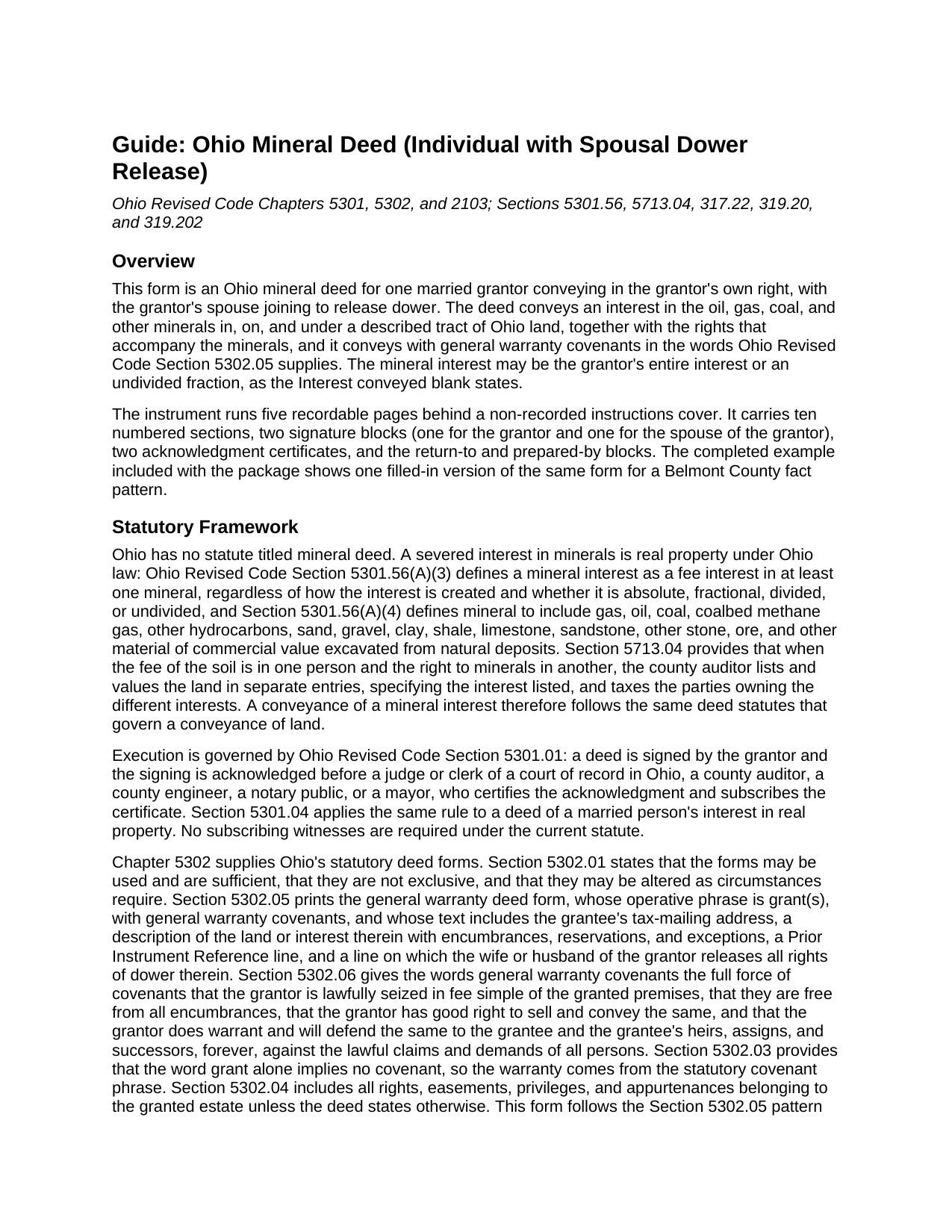 Guide: Ohio Mineral Deed (Individual with Spousal Dower Release)

Ohio Revised Code Chapters 5301, 5302, and 2103; Sections 5301.56, 5713.04, 317.22, 319.20, and 319.202

Overview

This form is an Ohio mineral deed for one married grantor conveying in the grantor's own right, with the grantor's spouse joining to release dower. The deed conveys an interest in the oil, gas, coal, and other minerals in, on, and under a described tract of Ohio land, together with the rights that accompany the minerals, and it conveys with general warranty covenants in the words Ohio Revised Code Section 5302.05 supplies. The mineral interest may be the grantor's entire interest or an undivided fraction, as the Interest conveyed blank states.

The instrument runs five recordable pages behind a non-recorded instructions cover. It carries ten numbered sections, two signature blocks (one for the grantor and one for the spouse of the grantor), two acknowledgment certificates, and the return-to and prepared-by blocks. The completed example included with the package shows one filled-in version of the same form for a Belmont County fact pattern.

Statutory Framework

Ohio has no statute titled mineral deed. A severed interest in minerals is real property under Ohio law: Ohio Revised Code Section 5301.56(A)(3) defines a mineral interest as a fee interest in at least one mineral, regardless of how the interest is created and whether it is absolute, fractional, divided, or undivided, and Section 5301.56(A)(4) defines mineral to include gas, oil, coal, coalbed methane gas, other hydrocarbons, sand, gravel, clay, shale, limestone, sandstone, other stone, ore, and other material of commercial value excavated from natural deposits. Section 5713.04 provides that when the fee of the soil is in one person and the right to minerals in another, the county auditor lists and values the land in separate entries, specifying the interest listed, and taxes the parties owning the different interests. A conveyance of a mineral interest therefore follows the same deed statutes that govern a conveyance of land.

Execution is governed by Ohio Revised Code Section 5301.01: a deed is signed by the grantor and the signing is acknowledged before a judge or clerk of a court of record in Ohio, a county auditor, a county engineer, a notary public, or a mayor, who certifies the acknowledgment and subscribes the certificate. Section 5301.04 applies the same rule to a deed of a married person's interest in real property. No subscribing witnesses are required under the current statute.

Chapter 5302 supplies Ohio's statutory deed forms. Section 5302.01 states that the forms may be used and are sufficient, that they are not exclusive, and that they may be altered as circumstances require. Section 5302.05 prints the general warranty deed form, whose operative phrase is grant(s), with general warranty covenants, and whose text includes the grantee's tax-mailing address, a description of the land or interest therein with encumbrances, reservations, and exceptions, a Prior Instrument Reference line, and a line on which the wife or husband of the grantor releases all rights of dower therein. Section 5302.06 gives the words general warranty covenants the full force of covenants that the grantor is lawfully seized in fee simple of the granted premises, that they are free from all encumbrances, that the grantor has good right to sell and convey the same, and that the grantor does warrant and will defend the same to the grantee and the grantee's heirs, assigns, and successors, forever, against the lawful claims and demands of all persons. Section 5302.03 provides that the word grant alone implies no covenant, so the warranty comes from the statutory covenant phrase. Section 5302.04 includes all rights, easements, privileges, and appurtenances belonging to the granted estate unless the deed states otherwise. This form follows the Section 5302.05 pattern